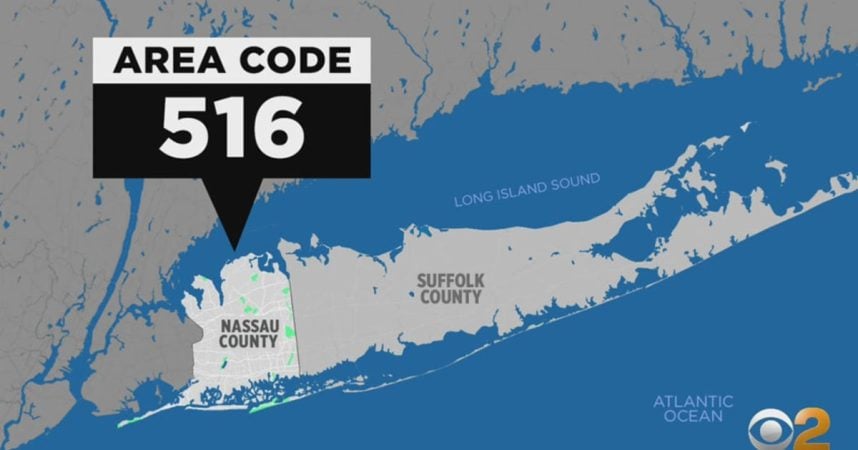 AREA CODE
516

LONG ISLAND SOUND

SUFFOLK COUNTY

NASSAU COUNTY

ATLANTIC OCEAN

2